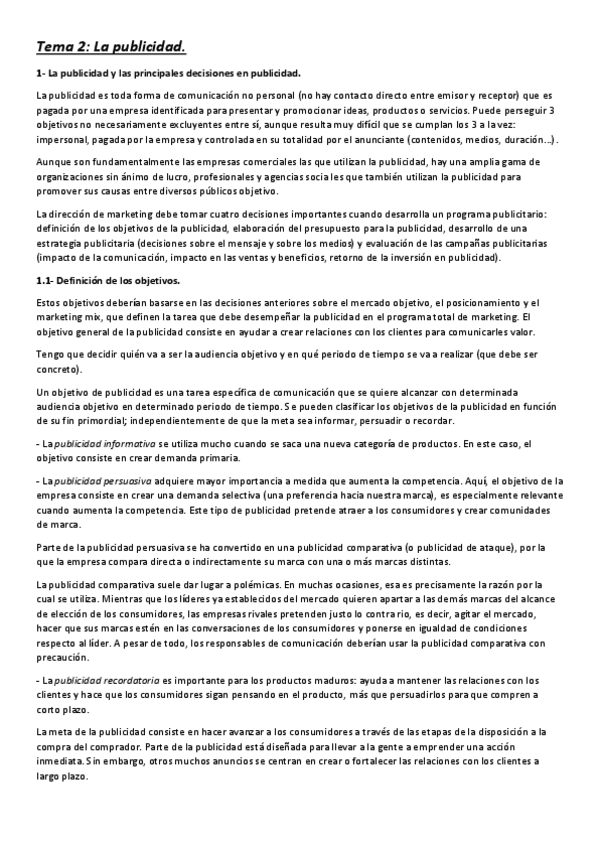 Tema 2: La publicidad.

1- La publicidad y las principales decisiones en publicidad.

La publicidad es toda forma de comunicación no personal (no hay contacto directo entre emisor y receptor) que es pagada por una empresa identificada para presentar y promocionar ideas, productos o servicios. Puede perseguir 3 objetivos no necesariamente excluyentes entre sí, aunque resulta muy difícil que se cumplan los 3 a la vez: impersonal, pagada por la empresa y controlada en su totalidad por el anunciante (contenidos, medios, duración…).

Aunque son fundamentalmente las empresas comerciales las que utilizan la publicidad, hay una amplia gama de organizaciones sin ánimo de lucro, profesionales y agencias sociales que también utilizan la publicidad para promover sus causas entre diversos públicos objetivo.

La dirección de marketing debe tomar cuatro decisiones importantes cuando desarrolla un programa publicitario: definición de los objetivos de la publicidad, elaboración del presupuesto para la publicidad, desarrollo de una estrategia publicitaria (decisiones sobre el mensaje y sobre los medios) y evaluación de las campañas publicitarias (impacto de la comunicación, impacto en las ventas y beneficios, retorno de la inversión en publicidad).

1.1- Definición de los objetivos.

Estos objetivos deberían basarse en las decisiones anteriores sobre el mercado objetivo, el posicionamiento y el marketing mix, que definen la tarea que debe desempeñar la publicidad en el programa total de marketing. El objetivo general de la publicidad consiste en ayudar a crear relaciones con los clientes para comunicarles valor.

Tengo que decidir quién va a ser la audiencia objetivo y en qué periodo de tiempo se va a realizar (que debe ser concreto).

Un objetivo de publicidad es una tarea específica de comunicación que se quiere alcanzar con determinada audiencia objetivo en determinado periodo de tiempo. Se pueden clasificar los objetivos de la publicidad en función de su fin primordial; independientemente de que la meta sea informar, persuadir o recordar.

- La publicidad informativa se utiliza mucho cuando se saca una nueva categoría de productos. En este caso, el objetivo consiste en crear demanda primaria.

- La publicidad persuasiva adquiere mayor importancia a medida que aumenta la competencia. Aquí, el objetivo de la empresa consiste en crear una demanda selectiva (una preferencia hacia nuestra marca), es especialmente relevante cuando aumenta la competencia. Este tipo de publicidad pretende atraer a los consumidores y crear comunidades de marca.

Parte de la publicidad persuasiva se ha convertido en una publicidad comparativa (o publicidad de ataque), por la que la empresa compara directa o indirectamente su marca con una o más marcas distintas.

La publicidad comparativa suele dar lugar a polémicas. En muchas ocasiones, esa es precisamente la razón por la cual se utiliza. Mientras que los líderes ya establecidos del mercado quieren apartar a las demás marcas del alcance de elección de los consumidores, las empresas rivales pretenden justo lo contrario, es decir, agitar el mercado, hacer que sus marcas estén en las conversaciones de los consumidores y ponerse en igualdad de condiciones respecto al líder. A pesar de todo, los responsables de comunicación deberían usar la publicidad comparativa con precaución.

- La publicidad recordatoria es importante para los productos maduros: ayuda a mantener las relaciones con los clientes y hace que los consumidores sigan pensando en el producto, más que persuadirlos para que compren a corto plazo.

La meta de la publicidad consiste en hacer avanzar a los consumidores a través de las etapas de la disposición a la compra del comprador. Parte de la publicidad está diseñada para llevar a la gente a emprender una acción inmediata. Sin embargo, otros muchos anuncios se centran en crear o fortalecer las relaciones con los clientes a largo plazo.